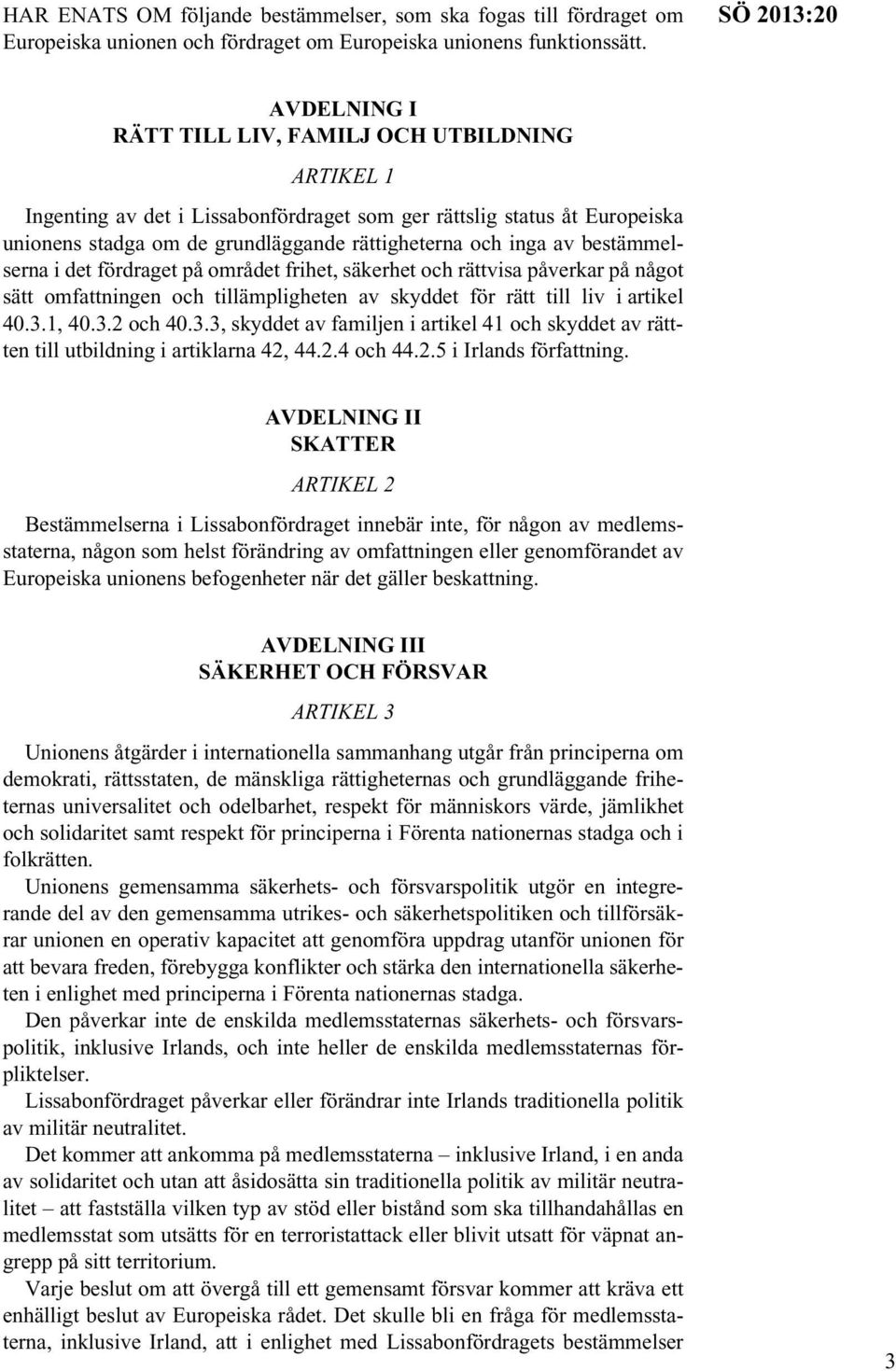 HAR ENATS OM följande bestämmelser, som ska fogas till fördraget om Europeiska unionen och fördraget om Europeiska unionens funktionssätt.

SÖ 2013:20

AVDELNING I
RÄTT TILL LIV, FAMILJ OCH UTBILDNING

ARTIKEL 1

Ingenting av det i Lissabonfördraget som ger rättslig status åt Europeiska unionens stadga om de grundläggande rättigheterna och inga av bestämmelserna i det fördraget på området frihet, säkerhet och rättvisa påverkar på något sätt omfattningen och tillämpligheten av skyddet för rätt till liv i artikel 40.3.1, 40.3.2 och 40.3.3, skyddet av familjen i artikel 41 och skyddet av rätten till utbildning i artiklarna 42, 44.2.4 och 44.2.5 i Irlands författning.

AVDELNING II
SKATTER

ARTIKEL 2

Bestämmelserna i Lissabonfördraget innebär inte, för någon av medlemsstaterna, någon som helst förändring av omfattningen eller genomförandet av Europeiska unionens befogenheter när det gäller beskattning.

AVDELNING III
SÄKERHET OCH FÖRSVAR

ARTIKEL 3

Unionens åtgärder i internationella sammanhang utgår från principerna om demokrati, rättsstaten, de mänskliga rättigheternas och grundläggande friheternas universalitet och odelbarhet, respekt för människors värde, jämlikhet och solidaritet samt respekt för principerna i Förenta nationernas stadga och i folkrätten.

Unionens gemensamma säkerhets- och försvarspolitik utgör en integrerande del av den gemensamma utrikes- och säkerhetspolitiken och tillförsäkrar unionen en operativ kapacitet att genomföra uppdrag utanför unionen för att bevara freden, förebygga konflikter och stärka den internationella säkerheten i enlighet med principerna i Förenta nationernas stadga.

Den påverkar inte de enskilda medlemsstaternas säkerhets- och försvarspolitik, inklusive Irlands, och inte heller de enskilda medlemsstaternas förpliktelser.

Lissabonfördraget påverkar eller förändrar inte Irlands traditionella politik av militär neutralitet.

Det kommer att ankomma på medlemsstaterna – inklusive Irland, i en anda av solidaritet och utan att åsidosätta sin traditionella politik av militär neutralitet – att fastställa vilken typ av stöd eller bistånd som ska tillhandahållas en medlemsstat som utsätts för en terroristattack eller blivit utsatt för väpnat angrepp på sitt territorium.

Varje beslut om att övergå till ett gemensamt försvar kommer att kräva ett enhälligt beslut av Europeiska rådet. Det skulle bli en fråga för medlemsstaterna, inklusive Irland, att i enlighet med Lissabonfördragets bestämmelser

3